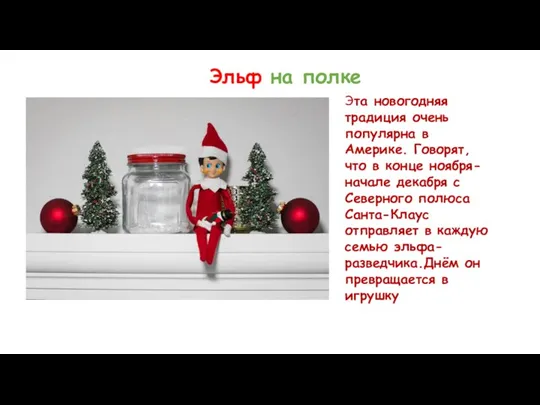 Эльф на полке

Эта новогодняя традиция очень популярна в Америке. Говорят, что в конце ноября-начале декабря с Северного полюса Санта-Клаус отправляет в каждую семью эльфа-разведчика.Днём он превращается в игрушку